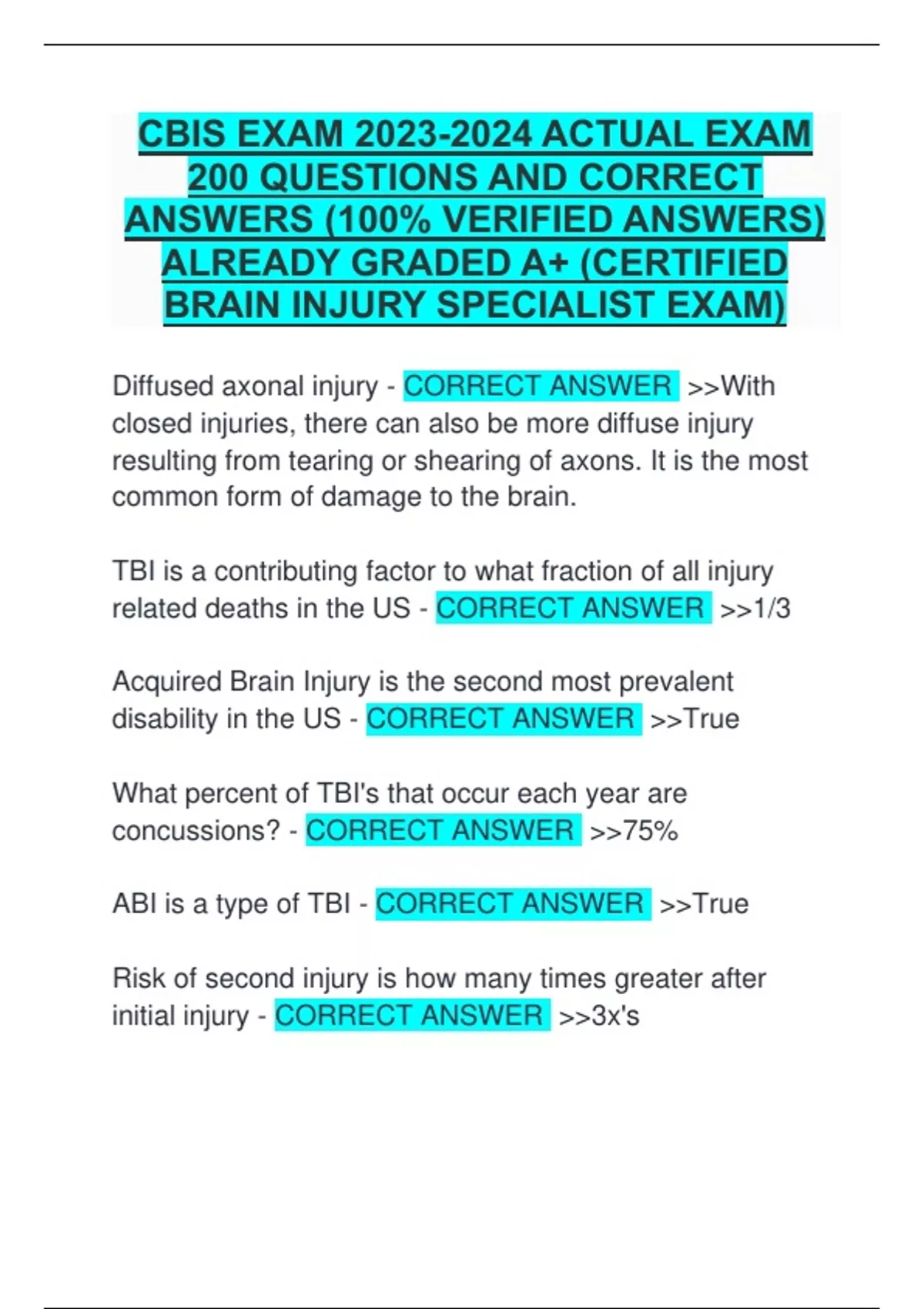 CBIS EXAM 2023-2024 ACTUAL EXAM 200 QUESTIONS AND CORRECT ANSWERS (100% VERIFIED ANSWERS) ALREADY GRADED A+ (CERTIFIED BRAIN INJURY SPECIALIST EXAM)

Diffused axonal injury - CORRECT ANSWER >>With closed injuries, there can also be more diffuse injury resulting from tearing or shearing of axons. It is the most common form of damage to the brain.

TBI is a contributing factor to what fraction of all injury related deaths in the US - CORRECT ANSWER >>1/3

Acquired Brain Injury is the second most prevalent disability in the US - CORRECT ANSWER >>True

What percent of TBI's that occur each year are concussions? - CORRECT ANSWER >>75%

ABI is a type of TBI - CORRECT ANSWER >>True

Risk of second injury is how many times greater after initial injury - CORRECT ANSWER >>3x's